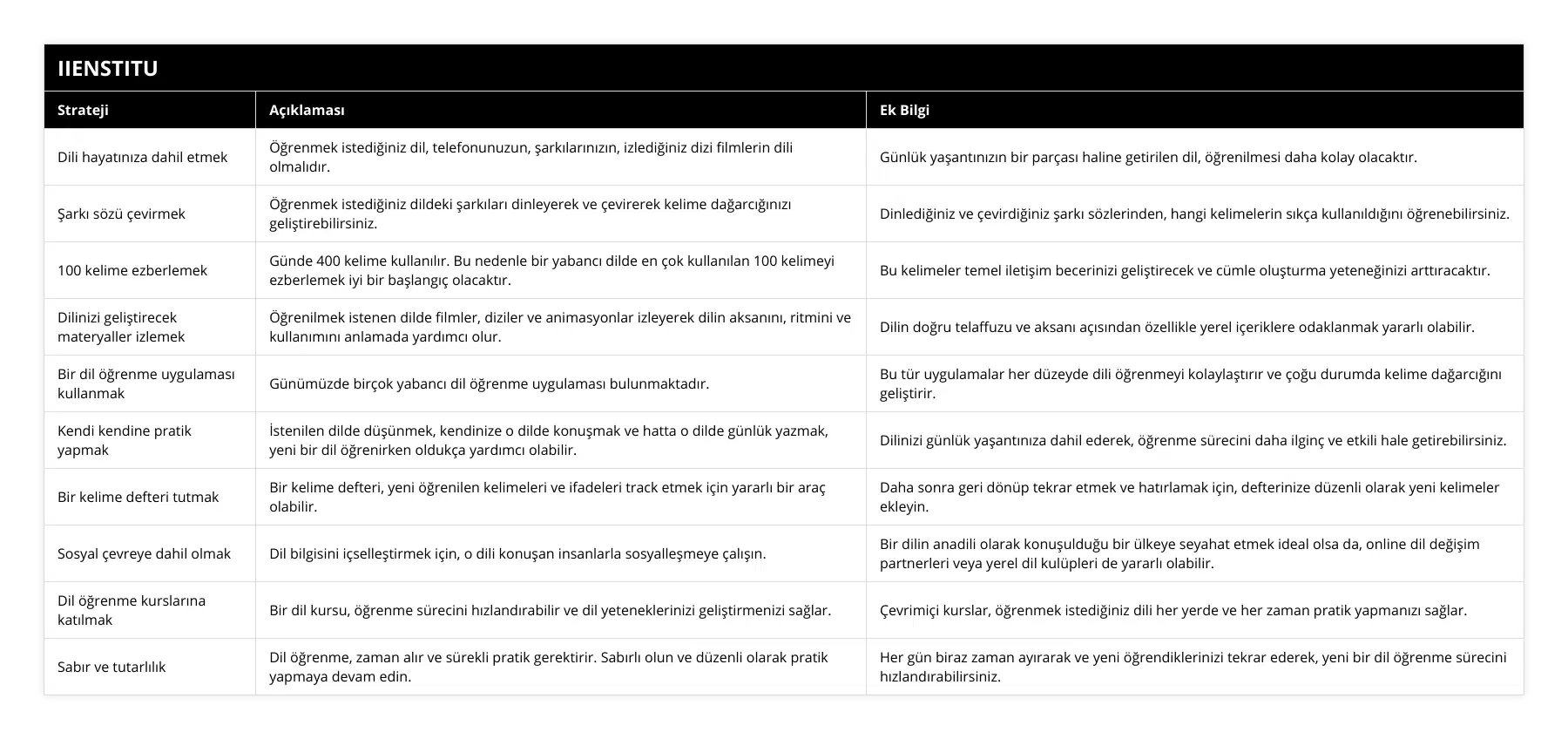 IIENSTITU

| Strateji | Açıklaması | Ek Bilgi |
|---|---|---|
| Dili hayatınıza dahil etmek | Öğrenmek istediğiniz dil, telefonunuzun, şarkılarınızın, izlediğiniz dizi filmlerin dili olmalıdır. | Günlük yaşantınızın bir parçası haline getirilen dil, öğrenilmesi daha kolay olacaktır. |
| Şarkı sözü çevirmek | Öğrenmek istediğiniz dildeki şarkıları dinleyerek ve çevirerek kelime dağarcığınızı geliştirebilirsiniz. | Dinlediğiniz ve çevirdiğiniz şarkı sözlerinden, hangi kelimelerin sıkça kullanıldığını öğrenebilirsiniz. |
| 100 kelime ezberlemek | Günde 400 kelime kullanılır. Bu nedenle bir yabancı dilde en çok kullanılan 100 kelimeyi ezberlemek iyi bir başlangıç olacaktır. | Bu kelimeler temel iletişim becerinizi geliştirecek ve cümle oluşturma yeteneğinizi arttıracaktır. |
| Dilinizi geliştirecek materyaller izlemek | Öğrenilmek istenen dilde filmler, diziler ve animasyonlar izleyerek dilin aksanını, ritmini ve kullanımını anlamada yardımcı olur. | Dilin doğru telaffuzu ve aksanı açısından özellikle yerel içeriklere odaklanmak yararlı olabilir. |
| Bir dil öğrenme uygulaması kullanmak | Günümüzde birçok yabancı dil öğrenme uygulaması bulunmaktadır. | Bu tür uygulamalar her düzeyde dili öğrenmeyi kolaylaştırır ve çoğu durumda kelime dağarcığını geliştirir. |
| Kendi kendine pratik yapmak | İstenilen dilde düşünmek, kendinize o dilde konuşmak ve hatta o dilde günlük yazmak, yeni bir dil öğrenirken oldukça yardımcı olabilir. | Dilinizi günlük yaşantınıza dahil ederek, öğrenme sürecini daha ilginç ve etkili hale getirebilirsiniz. |
| Bir kelime defteri tutmak | Bir kelime defteri, yeni öğrenilen kelimeleri ve ifadeleri track etmek için yararlı bir araç olabilir. | Daha sonra geri dönüp tekrar etmek ve hatırlamak için, defterinize düzenli olarak yeni kelimeler ekleyin. |
| Sosyal çevreye dahil olmak | Dil bilgisini içselleştirmek için, o dili konuşan insanlarla sosyalleşmeye çalışın. | Bir dilin anadili olarak konuşulduğu bir ülkeye seyahat etmek ideal olsa da, online dil değişim partnerleri veya yerel dil kulüpleri de yararlı olabilir. |
| Dil öğrenme kurslarına katılmak | Bir dil kursu, öğrenme sürecini hızlandırabilir ve dil yeteneklerinizi geliştirmenizi sağlar. | Çevrimiçi kurslar, öğrenmek istediğiniz dili her yerde ve her zaman pratik yapmanızı sağlar. |
| Sabır ve tutarlılık | Dil öğrenme, zaman alır ve sürekli pratik gerektirir. Sabırlı olun ve düzenli olarak pratik yapmaya devam edin. | Her gün biraz zaman ayırarak ve yeni öğrendiklerinizi tekrar ederek, yeni bir dil öğrenme sürecini hızlandırabilirsiniz. |